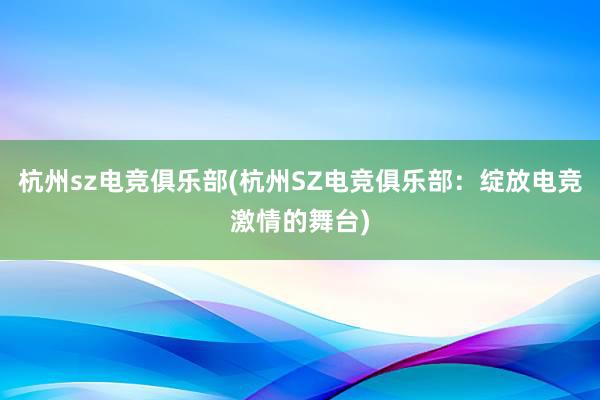 杭州sz电竞俱乐部(杭州SZ电竞俱乐部：绽放电竞激情的舞台)